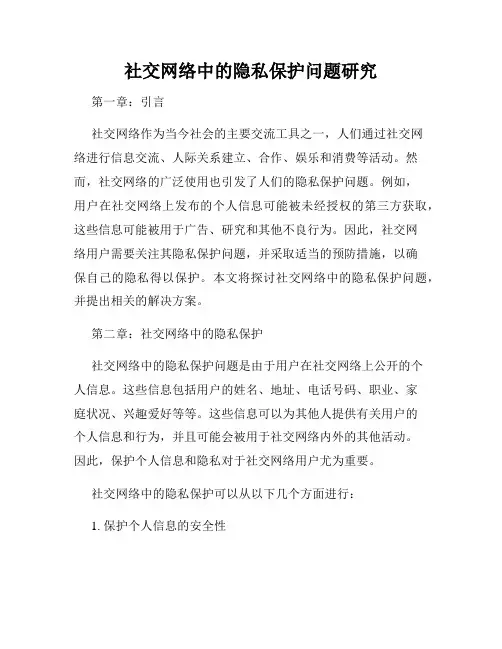 社交网络中的隐私保护问题研究

第一章：引言

社交网络作为当今社会的主要交流工具之一，人们通过社交网络进行信息交流、人际关系建立、合作、娱乐和消费等活动。然而，社交网络的广泛使用也引发了人们的隐私保护问题。例如，用户在社交网络上发布的个人信息可能被未经授权的第三方获取，这些信息可能被用于广告、研究和其他不良行为。因此，社交网络用户需要关注其隐私保护问题，并采取适当的预防措施，以确保自己的隐私得以保护。本文将探讨社交网络中的隐私保护问题，并提出相关的解决方案。

第二章：社交网络中的隐私保护

社交网络中的隐私保护问题是由于用户在社交网络上公开的个人信息。这些信息包括用户的姓名、地址、电话号码、职业、家庭状况、兴趣爱好等等。这些信息可以为其他人提供有关用户的个人信息和行为，并且可能会被用于社交网络内外的其他活动。因此，保护个人信息和隐私对于社交网络用户尤为重要。

社交网络中的隐私保护可以从以下几个方面进行：

1. 保护个人信息的安全性